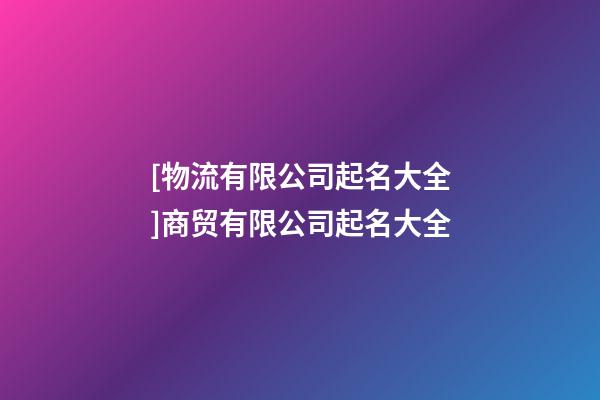 [物流有限公司起名大全]商贸有限公司起名大全